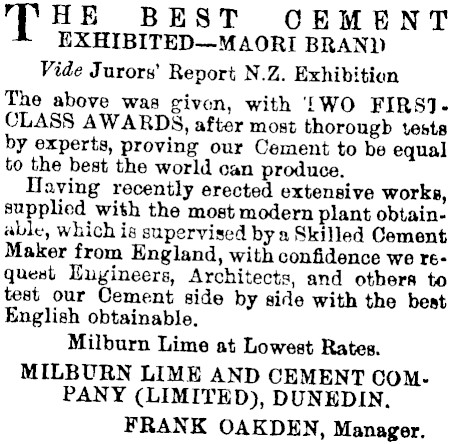 THE BEST CEMENT EXHIBITED—MAORI BRAND

Vide Jurors' Report N.Z. Exhibition

The above was given, with TWO FIRST-CLASS AWARDS, after most thorough tests by experts, proving our Cement to be equal to the best the world can produce.

Having recently erected extensive works, supplied with the most modern plant obtainable, which is supervised by a Skilled Cement Maker from England, with confidence we request Engineers, Architects, and others to test our Cement side by side with the best English obtainable.

Milburn Lime at Lowest Rates.

MILBURN LIME AND CEMENT COMPANY (LIMITED), DUNEDIN.

FRANK OAKDEN, Manager.